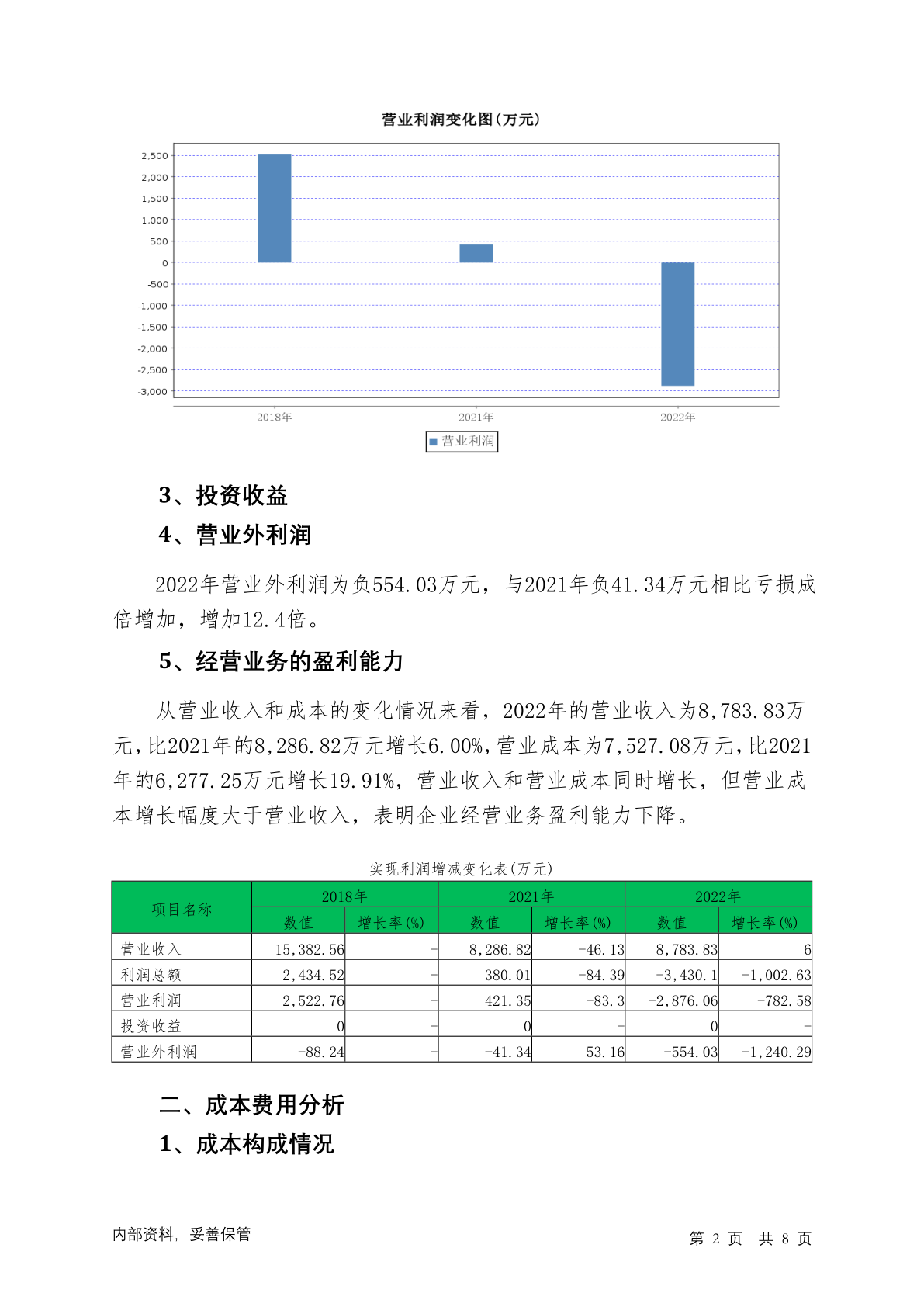 营业利润变化图(万元)

2,500
2,000
1,500
1,000
500
0
-500
-1,000
-1,500
-2,000
-2,500
-3,000

2018年
2021年
2022年

营业利润

3、投资收益

4、营业外利润

2022年营业外利润为负554.03万元，与2021年负41.34万元相比亏损成倍增加，增加12.4倍。

5、经营业务的盈利能力

从营业收入和成本的变化情况来看，2022年的营业收入为8,783.83万元，比2021年的8,286.82万元增长6.00%，营业成本为7,527.08万元，比2021年的6,277.25万元增长19.91%，营业收入和营业成本同时增长，但营业成本增长幅度大于营业收入，表明企业经营业务盈利能力下降。

实现利润增减变化表(万元)

| 项目名称 | 2018年 数值 | 2018年 增长率(%) | 2021年 数值 | 2021年 增长率(%) | 2022年 数值 | 2022年 增长率(%) |
|---|---|---|---|---|---|---|
| 营业收入 | 15,382.56 | - | 8,286.82 | -46.13 | 8,783.83 | 6 |
| 利润总额 | 2,434.52 | - | 380.01 | -84.39 | -3,430.1 | -1,002.63 |
| 营业利润 | 2,522.76 | - | 421.35 | -83.3 | -2,876.06 | -782.58 |
| 投资收益 | 0 | - | 0 | - | 0 | - |
| 营业外利润 | -88.24 | - | -41.34 | 53.16 | -554.03 | -1,240.29 |

二、成本费用分析

1、成本构成情况

内部资料，妥善保管

第 2 页 共 8 页